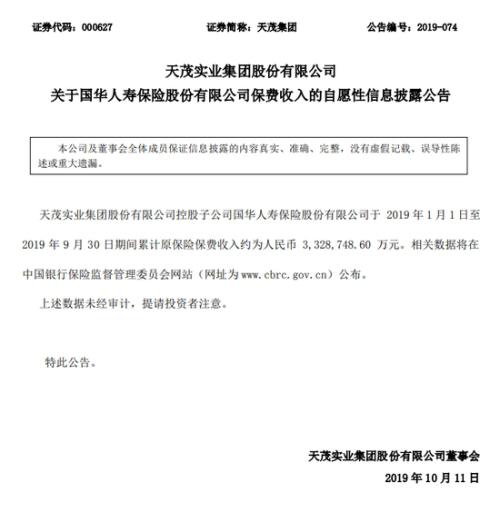 证券代码：000627　　证券简称：天茂集团　　公告编号：2019-074

天茂实业集团股份有限公司
关于国华人寿保险股份有限公司保费收入的自愿性信息披露公告

本公司及董事会全体成员保证信息披露的内容真实、准确、完整，没有虚假记载、误导性陈述或重大遗漏。

天茂实业集团股份有限公司控股子公司国华人寿保险股份有限公司于 2019 年 1 月 1 日至 2019 年 9 月 30 日期间累计原保险保费收入约为人民币 3,328,748.60 万元。相关数据将在中国银行保险监督管理委员会网站（网址为 www.cbrc.gov.cn）公布。

上述数据未经审计，提请投资者注意。

特此公告。

天茂实业集团股份有限公司董事会
2019 年 10 月 11 日